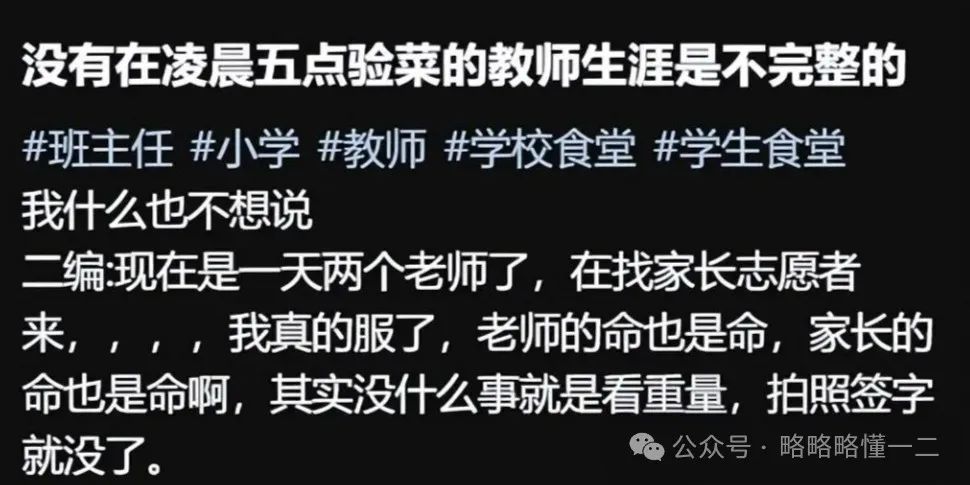 没有在凌晨五点验菜的教师生涯是不完整的

#班主任 #小学 #教师 #学校食堂 #学生食堂
我什么也不想说
二编:现在是一天两个老师了，在找家长志愿者来，，，，我真的服了，老师的命也是命，家长的命也是命啊，其实没什么事就是看重量，拍照签字就没了。

公众号 · 略略略懂一二